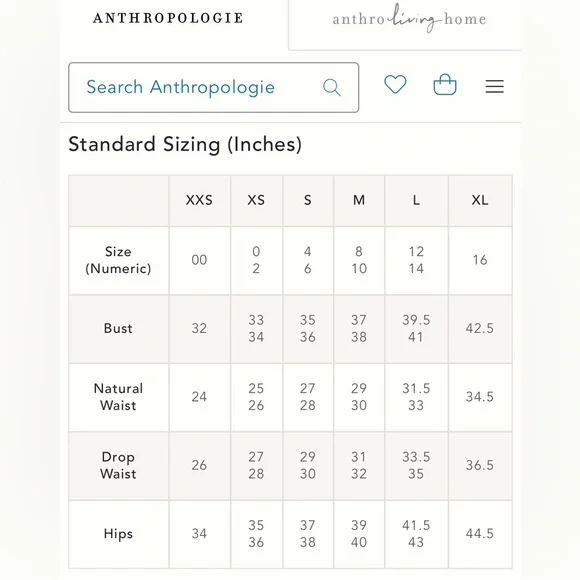 ANTHROPOLOGIE

anthro living home

Search Anthropologie

Standard Sizing (Inches)

| | XXS | XS | S | M | L | XL |
|---|---|---|---|---|---|---|
| Size (Numeric) | 00 | 0 2 | 4 6 | 8 10 | 12 14 | 16 |
| Bust | 32 | 33 34 | 35 36 | 37 38 | 39.5 41 | 42.5 |
| Natural Waist | 24 | 25 26 | 27 28 | 29 30 | 31.5 33 | 34.5 |
| Drop Waist | 26 | 27 28 | 29 30 | 31 32 | 33.5 35 | 36.5 |
| Hips | 34 | 35 36 | 37 38 | 39 40 | 41.5 43 | 44.5 |